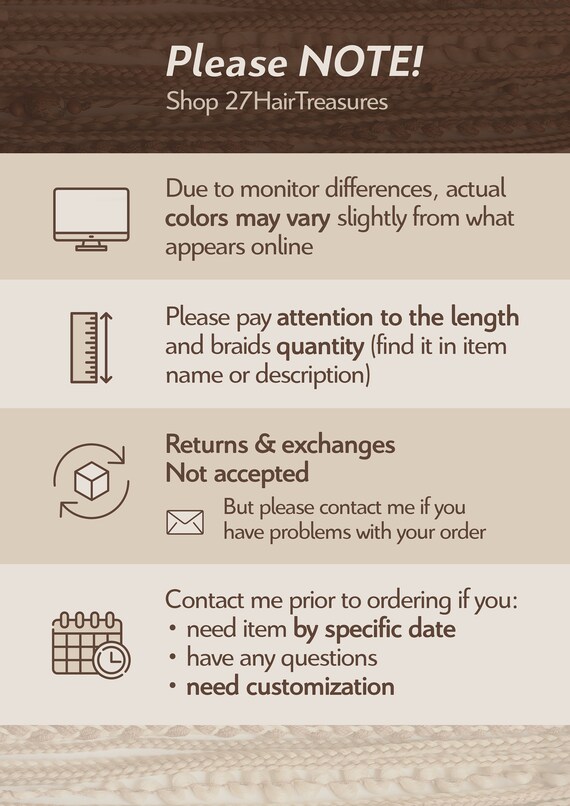 Please NOTE!
Shop 27HairTreasures

Due to monitor differences, actual colors may vary slightly from what appears online

Please pay attention to the length and braids quantity (find it in item name or description)

Returns & exchanges
Not accepted

But please contact me if you have problems with your order

Contact me prior to ordering if you:
• need item by specific date
• have any questions
• need customization